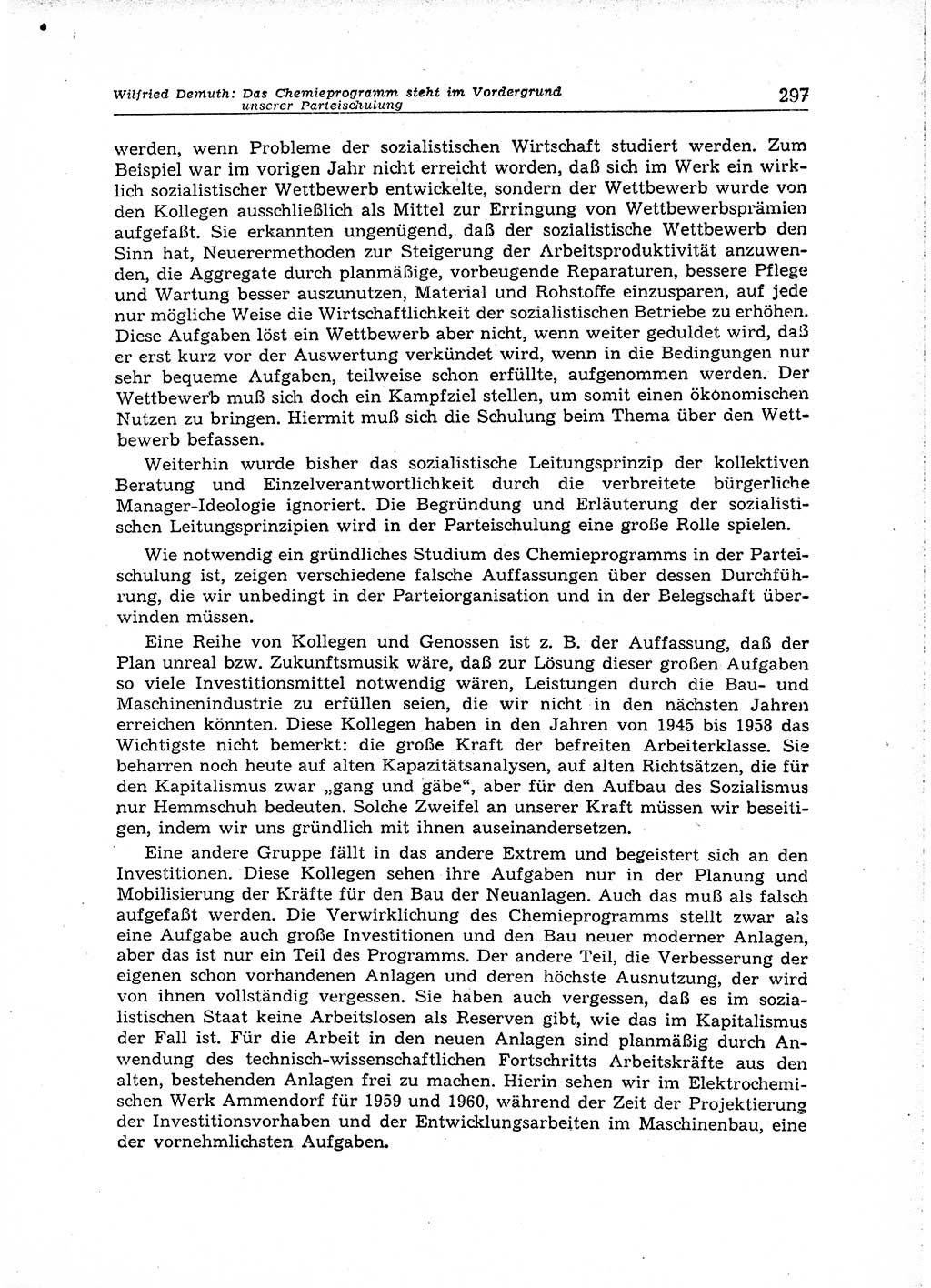 Wilfried Demuth: Das Chemieprogramm steht im Vordergrund unserer Parteischulung

297

werden, wenn Probleme der sozialistischen Wirtschaft studiert werden. Zum Beispiel war im vorigen Jahr nicht erreicht worden, daß sich im Werk ein wirklich sozialistischer Wettbewerb entwickelte, sondern der Wettbewerb wurde von den Kollegen ausschließlich als Mittel zur Erringung von Wettbewerbsprämien aufgefaßt. Sie erkannten ungenügend, daß der sozialistische Wettbewerb den Sinn hat, Neuerermethoden zur Steigerung der Arbeitsproduktivität anzuwenden, die Aggregate durch planmäßige, vorbeugende Reparaturen, bessere Pflege und Wartung besser auszunutzen, Material und Rohstoffe einzusparen, auf jede nur mögliche Weise die Wirtschaftlichkeit der sozialistischen Betriebe zu erhöhen. Diese Aufgaben löst ein Wettbewerb aber nicht, wenn weiter geduldet wird, daß er erst kurz vor der Auswertung verkündet wird, wenn in die Bedingungen nur sehr bequeme Aufgaben, teilweise schon erfüllte, aufgenommen werden. Der Wettbewerb muß sich doch ein Kampfziel stellen, um somit einen ökonomischen Nutzen zu bringen. Hiermit muß sich die Schulung beim Thema über den Wettbewerb befassen.

Weiterhin wurde bisher das sozialistische Leitungsprinzip der kollektiven Beratung und Einzelverantwortlichkeit durch die verbreitete bürgerliche Manager-Ideologie ignoriert. Die Begründung und Erläuterung der sozialistischen Leitungsprinzipien wird in der Parteischulung eine große Rolle spielen.

Wie notwendig ein gründliches Studium des Chemieprogramms in der Parteischulung ist, zeigen verschiedene falsche Auffassungen über dessen Durchführung, die wir unbedingt in der Parteiorganisation und in der Belegschaft überwinden müssen.

Eine Reihe von Kollegen und Genossen ist z. B. der Auffassung, daß der Plan unreal bzw. Zukunftsmusik wäre, daß zur Lösung dieser großen Aufgaben so viele Investitionsmittel notwendig wären, Leistungen durch die Bau- und Maschinenindustrie zu erfüllen seien, die wir nicht in den nächsten Jahren erreichen könnten. Diese Kollegen haben in den Jahren von 1945 bis 1958 das Wichtigste nicht bemerkt: die große Kraft der befreiten Arbeiterklasse. Sie beharren noch heute auf alten Kapazitätsanalysen, auf alten Richtsätzen, die für den Kapitalismus zwar „gang und gäbe“, aber für den Aufbau des Sozialismus nur Hemmschuh bedeuten. Solche Zweifel an unserer Kraft müssen wir beseitigen, indem wir uns gründlich mit ihnen auseinandersetzen.

Eine andere Gruppe fällt in das andere Extrem und begeistert sich an den Investitionen. Diese Kollegen sehen ihre Aufgaben nur in der Planung und Mobilisierung der Kräfte für den Bau der Neuanlagen. Auch das muß als falsch aufgefaßt werden. Die Verwirklichung des Chemieprogramms stellt zwar als eine Aufgabe auch große Investitionen und den Bau neuer moderner Anlagen, aber das ist nur ein Teil des Programms. Der andere Teil, die Verbesserung der eigenen schon vorhandenen Anlagen und deren höchste Ausnutzung, der wird von ihnen vollständig vergessen. Sie haben auch vergessen, daß es im sozialistischen Staat keine Arbeitslosen als Reserven gibt, wie das im Kapitalismus der Fall ist. Für die Arbeit in den neuen Anlagen sind planmäßig durch Anwendung des technisch-wissenschaftlichen Fortschritts Arbeitskräfte aus den alten, bestehenden Anlagen frei zu machen. Hierin sehen wir im Elektrochemischen Werk Ammendorf für 1959 und 1960, während der Zeit der Projektierung der Investitionsvorhaben und der Entwicklungsarbeiten im Maschinenbau, eine der vornehmlichsten Aufgaben.